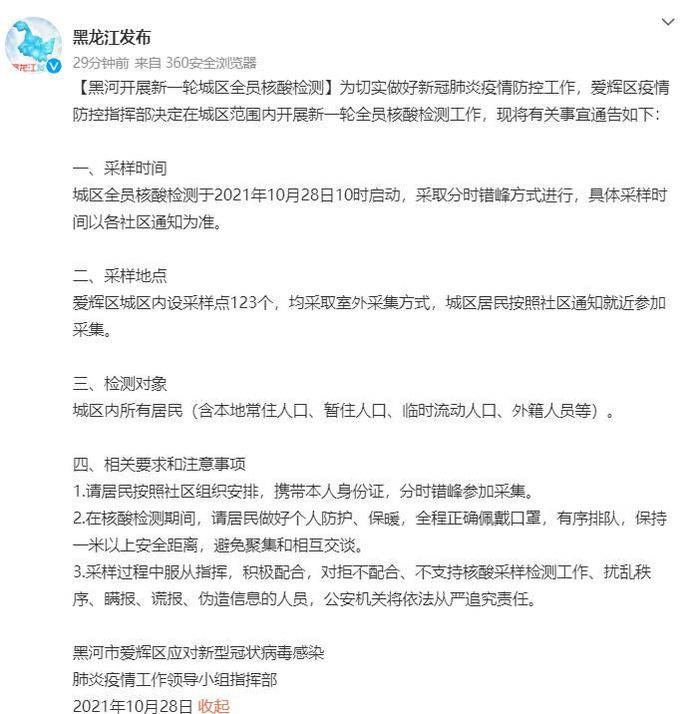 黑龙江发布
29分钟前 来自 360安全浏览器

【黑河开展新一轮城区全员核酸检测】为切实做好新冠肺炎疫情防控工作，爱辉区疫情防控指挥部决定在城区范围内开展新一轮全员核酸检测工作，现将有关事宜通告如下：

一、采样时间
城区全员核酸检测于2021年10月28日10时启动，采取分时错峰方式进行，具体采样时间以各社区通知为准。

二、采样地点
爱辉区城区内设采样点123个，均采取室外采集方式，城区居民按照社区通知就近参加采集。

三、检测对象
城区内所有居民（含本地常住人口、暂住人口、临时流动人口、外籍人员等）。

四、相关要求和注意事项
1.请居民按照社区组织安排，携带本人身份证，分时错峰参加采集。
2.在核酸检测期间，请居民做好个人防护、保暖，全程正确佩戴口罩，有序排队，保持一米以上安全距离，避免聚集和相互交谈。
3.采样过程中服从指挥，积极配合，对拒不配合、不支持核酸采样检测工作、扰乱秩序、瞒报、谎报、伪造信息的人员，公安机关将依法从严追究责任。

黑河市爱辉区应对新型冠状病毒感染
肺炎疫情工作领导小组指挥部
2021年10月28日 收起